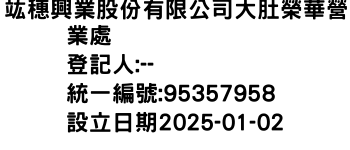 竑穗興業股份有限公司大肚榮華營業處
登記人:--
統一編號:95357958
設立日期2025-01-02